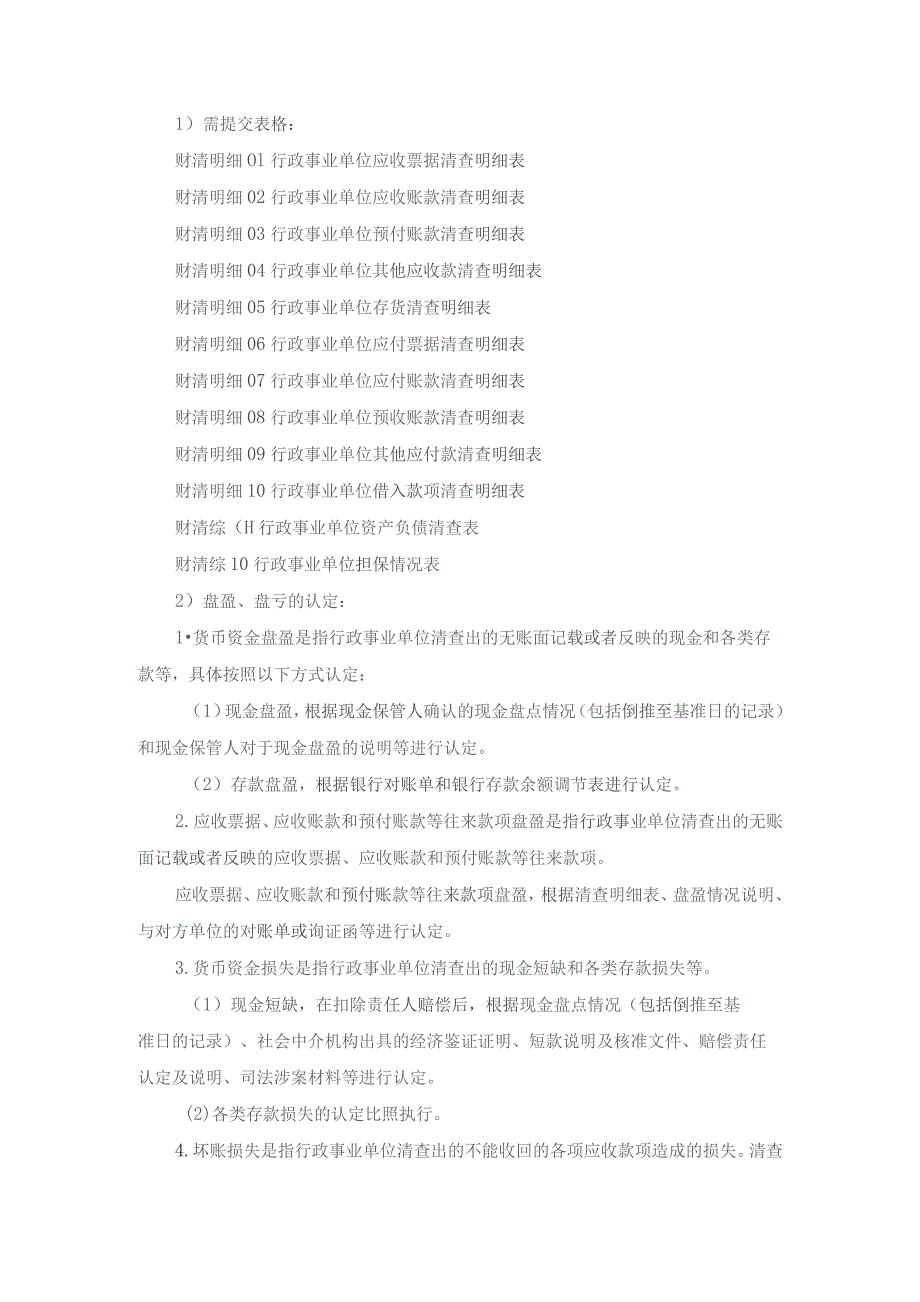 1）需提交表格：

财清明细01行政事业单位应收票据清查明细表

财清明细02行政事业单位应收账款清查明细表

财清明细03行政事业单位预付账款清查明细表

财清明细04行政事业单位其他应收款清查明细表

财清明细05行政事业单位存货清查明细表

财清明细06行政事业单位应付票据清查明细表

财清明细07行政事业单位应付账款清查明细表

财清明细08行政事业单位预收账款清查明细表

财清明细09行政事业单位其他应付款清查明细表

财清明细10行政事业单位借入款项清查明细表

财清综（H行政事业单位资产负债清查表

财清综10行政事业单位担保情况表

2）盘盈、盘亏的认定：

1•货币资金盘盈是指行政事业单位清查出的无账面记载或者反映的现金和各类存款等，具体按照以下方式认定：

（1）现金盘盈，根据现金保管人确认的现金盘点情况（包括倒推至基准日的记录）和现金保管人对于现金盘盈的说明等进行认定。

（2）存款盘盈，根据银行对账单和银行存款余额调节表进行认定。

2.应收票据、应收账款和预付账款等往来款项盘盈是指行政事业单位清查出的无账面记载或者反映的应收票据、应收账款和预付账款等往来款项。

应收票据、应收账款和预付账款等往来款项盘盈，根据清查明细表、盘盈情况说明、与对方单位的对账单或询证函等进行认定。

3.货币资金损失是指行政事业单位清查出的现金短缺和各类存款损失等。

（1）现金短缺，在扣除责任人赔偿后，根据现金盘点情况（包括倒推至基准日的记录）、社会中介机构出具的经济鉴证证明、短款说明及核准文件、赔偿责任认定及说明、司法涉案材料等进行认定。

(2)各类存款损失的认定比照执行。

4.坏账损失是指行政事业单位清查出的不能收回的各项应收款项造成的损失。清查